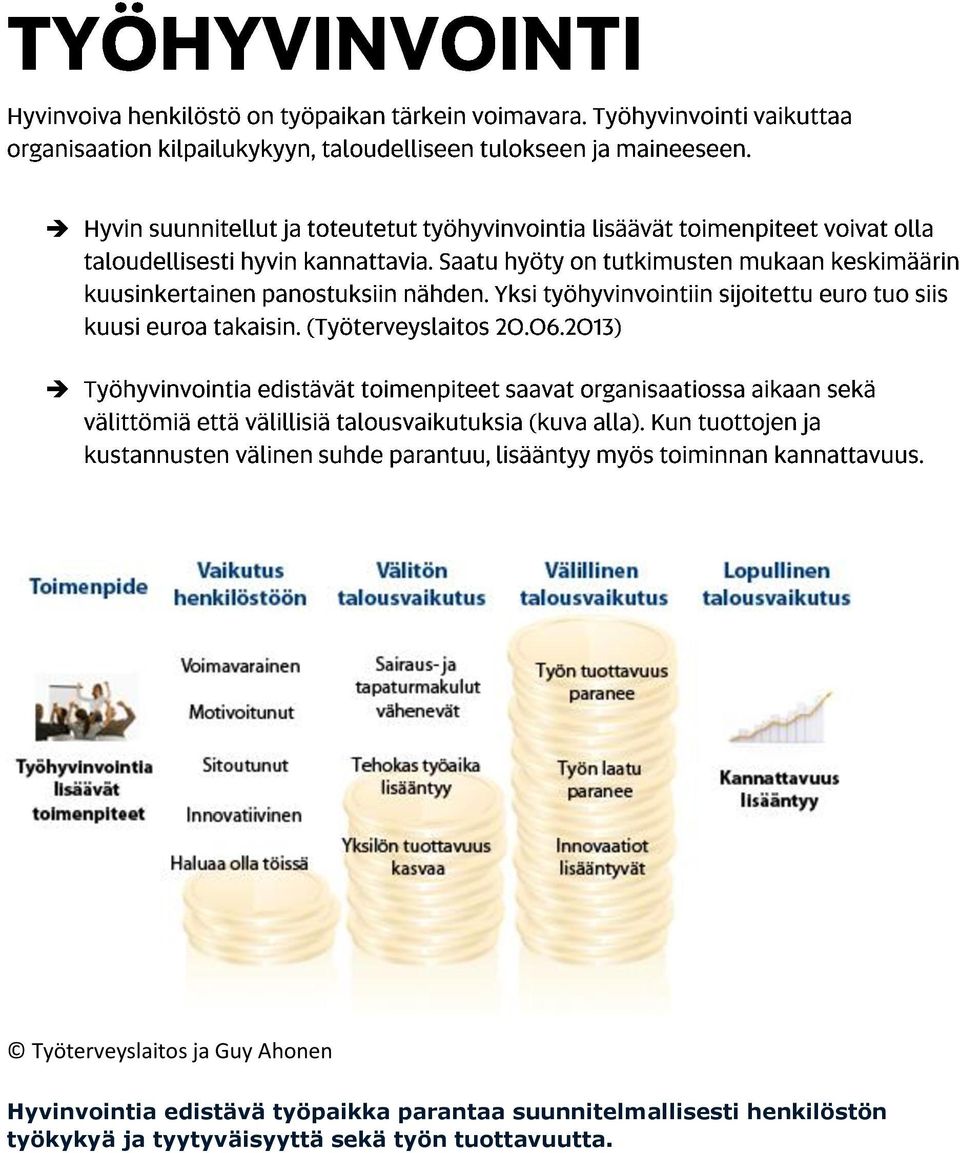 TYÖHYVINVOINTI

Hyvinvoiva henkilöstö on työpaikan tärkein voimavara. Työhyvinvointi vaikuttaa organisaation kilpailukykyyn, taloudelliseen tulokseen ja maineeseen.

➔ Hyvin suunnitellut ja toteutetut työhyvinvointia lisäävät toimenpiteet voivat olla taloudellisesti hyvin kannattavia. Saatu hyöty on tutkimusten mukaan keskimäärin kuusinkertainen panostuksiin nähden. Yksi työhyvinvointiin sijoitettu euro tuo siis kuusi euroa takaisin. (Työterveyslaitos 20.06.2013)

➔ Työhyvinvointia edistävät toimenpiteet saavat organisaatiossa aikaan sekä välittömiä että välillisiä talousvaikutuksia (kuva alla). Kun tuottojen ja kustannusten välinen suhde parantuu, lisääntyy myös toiminnan kannattavuus.

Toimenpide

Työhyvinvointia lisäävät toimenpiteet

Vaikutus henkilöstöön

Voimavarainen

Motivoitunut

Sitoutunut

Innovatiivinen

Haluaa olla töissä

Välitön talousvaikutus

Sairaus- ja tapaturmakulut vähenevät

Tehokas työaika lisääntyy

Yksilön tuottavuus kasvaa

Välillinen talousvaikutus

Työn tuottavuus paranee

Työn laatu paranee

Innovaatiot lisääntyvät

Lopullinen talousvaikutus

Kannattavuus lisääntyy

© Työterveyslaitos ja Guy Ahonen

Hyvinvointia edistävä työpaikka parantaa suunnitelmallisesti henkilöstön työkykyä ja tyytyväisyyttä sekä työn tuottavuutta.